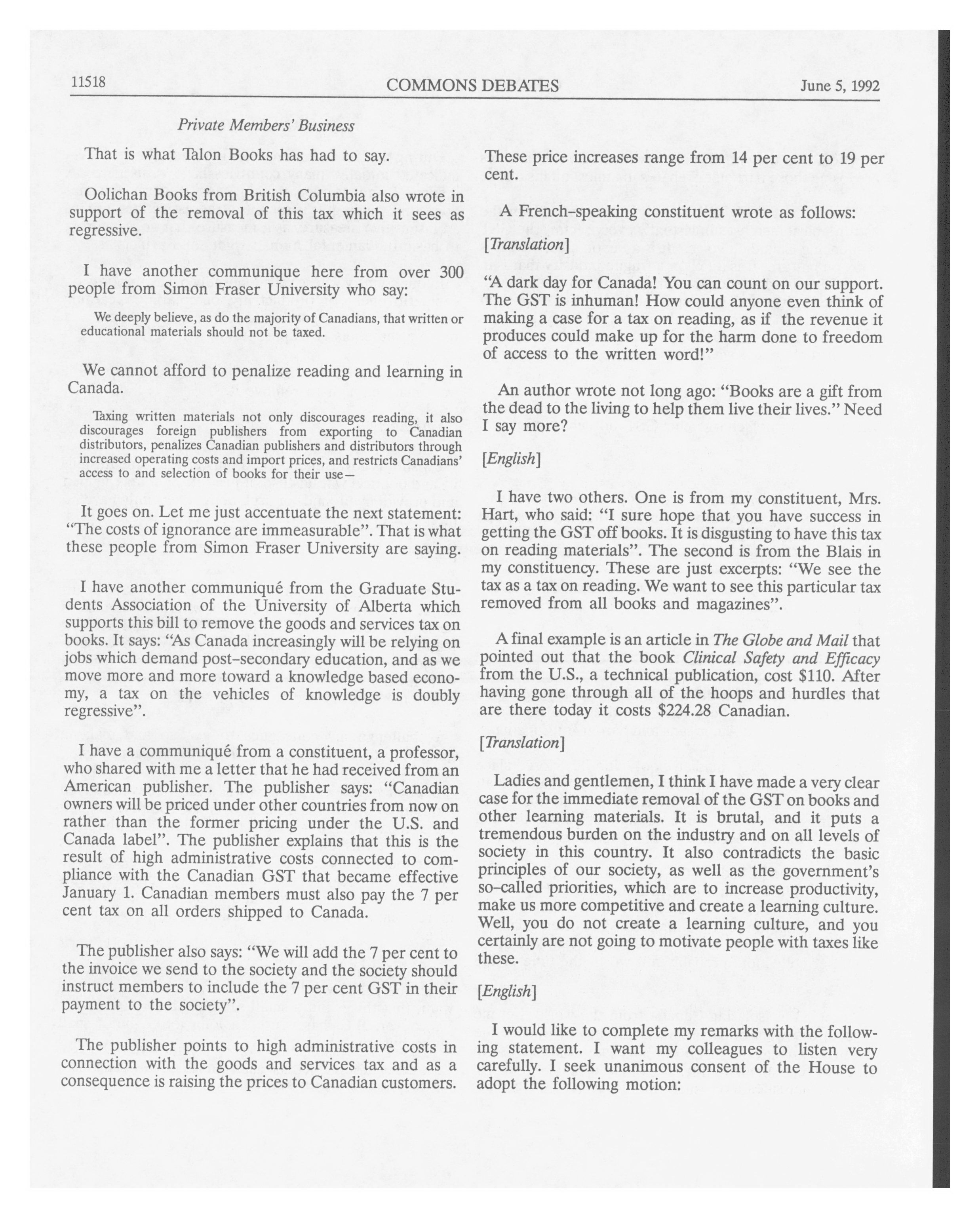 11518 COMMONS DEBATES June 5, 1992

Private Members' Business

That is what Talon Books has had to say.

Oolichan Books from British Columbia also wrote in support of the removal of this tax which it sees as regressive.

I have another communique here from over 300 people from Simon Fraser University who say:

We deeply believe, as do the majority of Canadians, that written or educational materials should not be taxed.

We cannot afford to penalize reading and learning in Canada.

Taxing written materials not only discourages reading, it also discourages foreign publishers from exporting to Canadian distributors, penalizes Canadian publishers and distributors through increased operating costs and import prices, and restricts Canadians' access to and selection of books for their use—

It goes on. Let me just accentuate the next statement: "The costs of ignorance are immeasurable". That is what these people from Simon Fraser University are saying.

I have another communiqué from the Graduate Students Association of the University of Alberta which supports this bill to remove the goods and services tax on books. It says: "As Canada increasingly will be relying on jobs which demand post-secondary education, and as we move more and more toward a knowledge based economy, a tax on the vehicles of knowledge is doubly regressive".

I have a communiqué from a constituent, a professor, who shared with me a letter that he had received from an American publisher. The publisher says: "Canadian owners will be priced under other countries from now on rather than the former pricing under the U.S. and Canada label". The publisher explains that this is the result of high administrative costs connected to compliance with the Canadian GST that became effective January 1. Canadian members must also pay the 7 per cent tax on all orders shipped to Canada.

The publisher also says: "We will add the 7 per cent to the invoice we send to the society and the society should instruct members to include the 7 per cent GST in their payment to the society".

The publisher points to high administrative costs in connection with the goods and services tax and as a consequence is raising the prices to Canadian customers.

These price increases range from 14 per cent to 19 per cent.

A French-speaking constituent wrote as follows:

[Translation]

"A dark day for Canada! You can count on our support. The GST is inhuman! How could anyone even think of making a case for a tax on reading, as if the revenue it produces could make up for the harm done to freedom of access to the written word!"

An author wrote not long ago: "Books are a gift from the dead to the living to help them live their lives." Need I say more?

[English]

I have two others. One is from my constituent, Mrs. Hart, who said: "I sure hope that you have success in getting the GST off books. It is disgusting to have this tax on reading materials". The second is from the Blais in my constituency. These are just excerpts: "We see the tax as a tax on reading. We want to see this particular tax removed from all books and magazines".

A final example is an article in The Globe and Mail that pointed out that the book Clinical Safety and Efficacy from the U.S., a technical publication, cost $110. After having gone through all of the hoops and hurdles that are there today it costs $224.28 Canadian.

[Translation]

Ladies and gentlemen, I think I have made a very clear case for the immediate removal of the GST on books and other learning materials. It is brutal, and it puts a tremendous burden on the industry and on all levels of society in this country. It also contradicts the basic principles of our society, as well as the government's so-called priorities, which are to increase productivity, make us more competitive and create a learning culture. Well, you do not create a learning culture, and you certainly are not going to motivate people with taxes like these.

[English]

I would like to complete my remarks with the following statement. I want my colleagues to listen very carefully. I seek unanimous consent of the House to adopt the following motion: